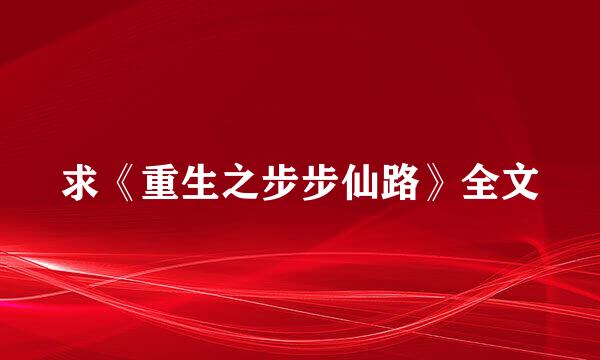 求《重生之步步仙路》全文